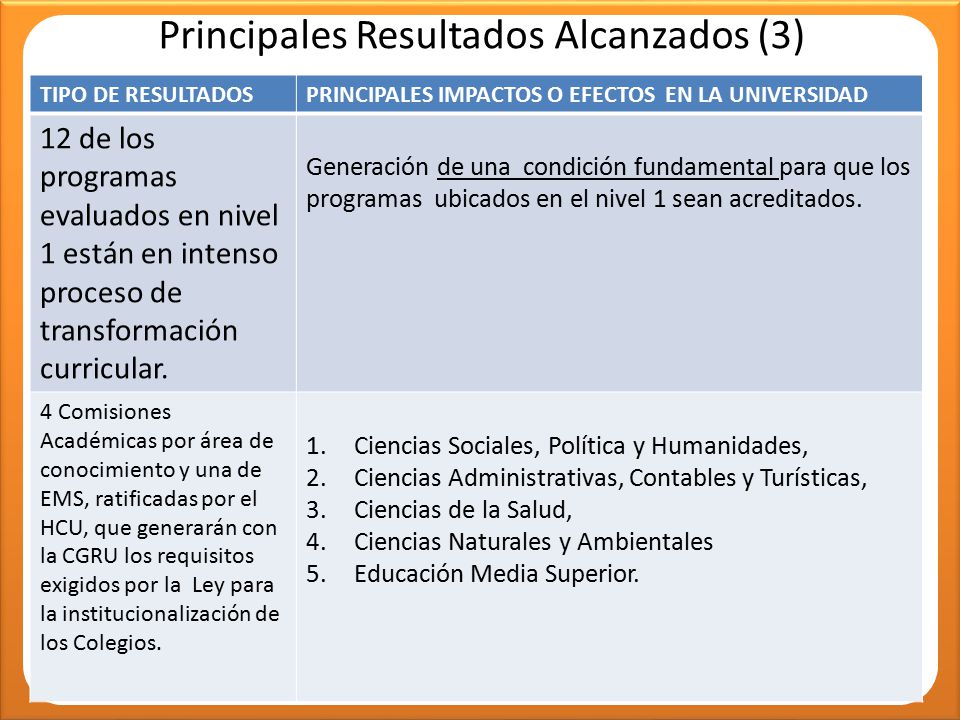 Principales Resultados Alcanzados (3)

| TIPO DE RESULTADOS | PRINCIPALES IMPACTOS O EFECTOS EN LA UNIVERSIDAD |
|---|---|
| 12 de los programas evaluados en nivel 1 están en intenso proceso de transformación curricular. | Generación de una condición fundamental para que los programas ubicados en el nivel 1 sean acreditados. |
| 4 Comisiones Académicas por área de conocimiento y una de EMS, ratificadas por el HCU, que generarán con la CGRU los requisitos exigidos por la Ley para la institucionalización de los Colegios. | 1. Ciencias Sociales, Política y Humanidades, 2. Ciencias Administrativas, Contables y Turísticas, 3. Ciencias de la Salud, 4. Ciencias Naturales y Ambientales 5. Educación Media Superior. |